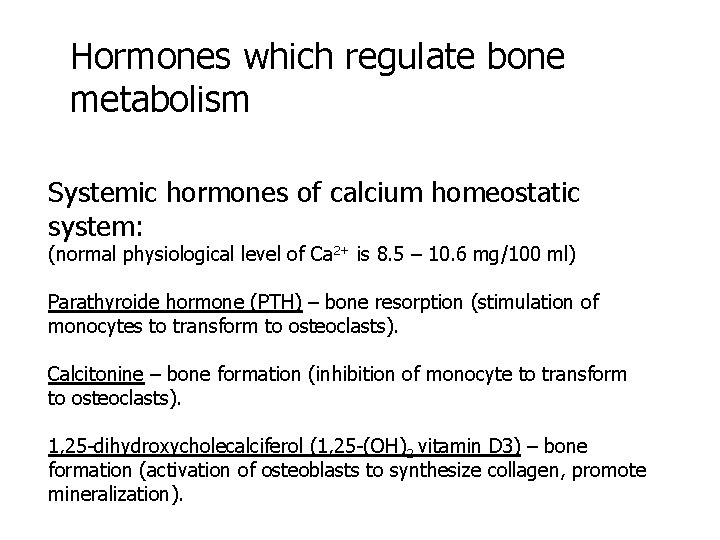 Hormones which regulate bone metabolism

Systemic hormones of calcium homeostatic system:
(normal physiological level of $Ca^{2+}$ is 8.5 – 10.6 mg/100 ml)

Parathyroide hormone (PTH) – bone resorption (stimulation of monocytes to transform to osteoclasts).

Calcitonine – bone formation (inhibition of monocyte to transform to osteoclasts).

1,25-dihydroxycholecalciferol (1,25-$(OH)_2$ vitamin D3) – bone formation (activation of osteoblasts to synthesize collagen, promote mineralization).